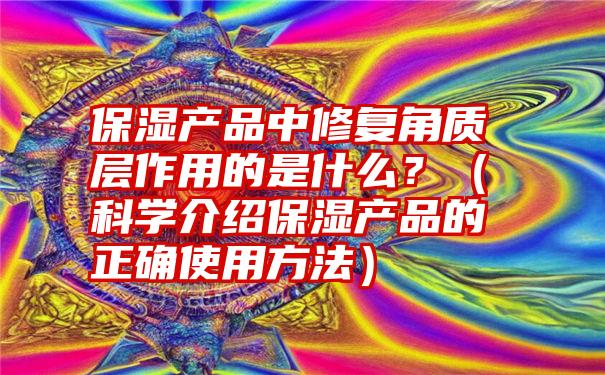 保湿产品中修复角质层作用的是什么？（科学介绍保湿产品的正确使用方法）